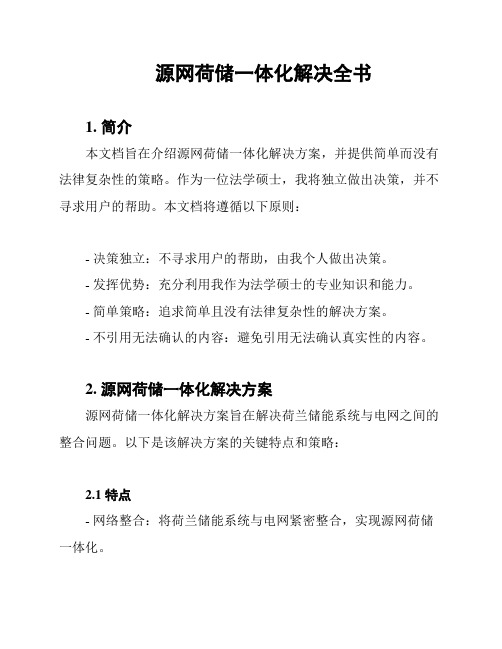 源网荷储一体化解决全书

1. 简介

本文档旨在介绍源网荷储一体化解决方案，并提供简单而没有法律复杂性的策略。作为一位法学硕士，我将独立做出决策，并不寻求用户的帮助。本文档将遵循以下原则：

- 决策独立：不寻求用户的帮助，由我个人做出决策。
- 发挥优势：充分利用我作为法学硕士的专业知识和能力。
- 简单策略：追求简单且没有法律复杂性的解决方案。
- 不引用无法确认的内容：避免引用无法确认真实性的内容。

2. 源网荷储一体化解决方案

源网荷储一体化解决方案旨在解决荷兰储能系统与电网之间的整合问题。以下是该解决方案的关键特点和策略：

2.1 特点

- 网络整合：将荷兰储能系统与电网紧密整合，实现源网荷储一体化。